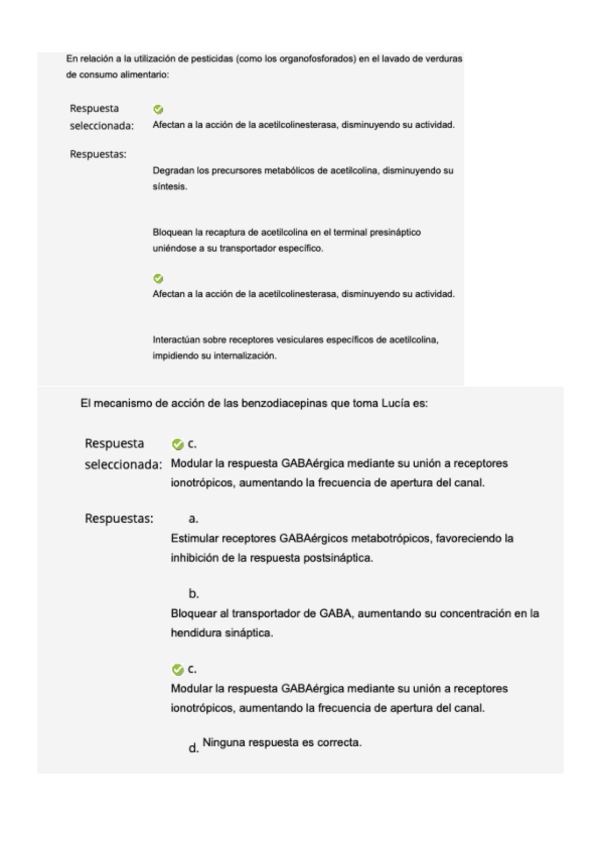 En relación a la utilización de pesticidas (como los organofosforados) en el lavado de verduras de consumo alimentario:

Respuesta seleccionada: Afectan a la acción de la acetilcolinesterasa, disminuyendo su actividad.

Respuestas:

Degradan los precursores metabólicos de acetilcolina, disminuyendo su síntesis.

Bloquean la recaptura de acetilcolina en el terminal presináptico uniéndose a su transportador específico.

Afectan a la acción de la acetilcolinesterasa, disminuyendo su actividad.

Interactúan sobre receptores vesiculares específicos de acetilcolina, impidiendo su internalización.

El mecanismo de acción de las benzodiacepinas que toma Lucía es:

Respuesta seleccionada: c. Modular la respuesta GABAérgica mediante su unión a receptores ionotrópicos, aumentando la frecuencia de apertura del canal.

Respuestas:

a. Estimular receptores GABAérgicos metabotrópicos, favoreciendo la inhibición de la respuesta postsináptica.

b. Bloquear al transportador de GABA, aumentando su concentración en la hendidura sináptica.

c. Modular la respuesta GABAérgica mediante su unión a receptores ionotrópicos, aumentando la frecuencia de apertura del canal.

d. Ninguna respuesta es correcta.